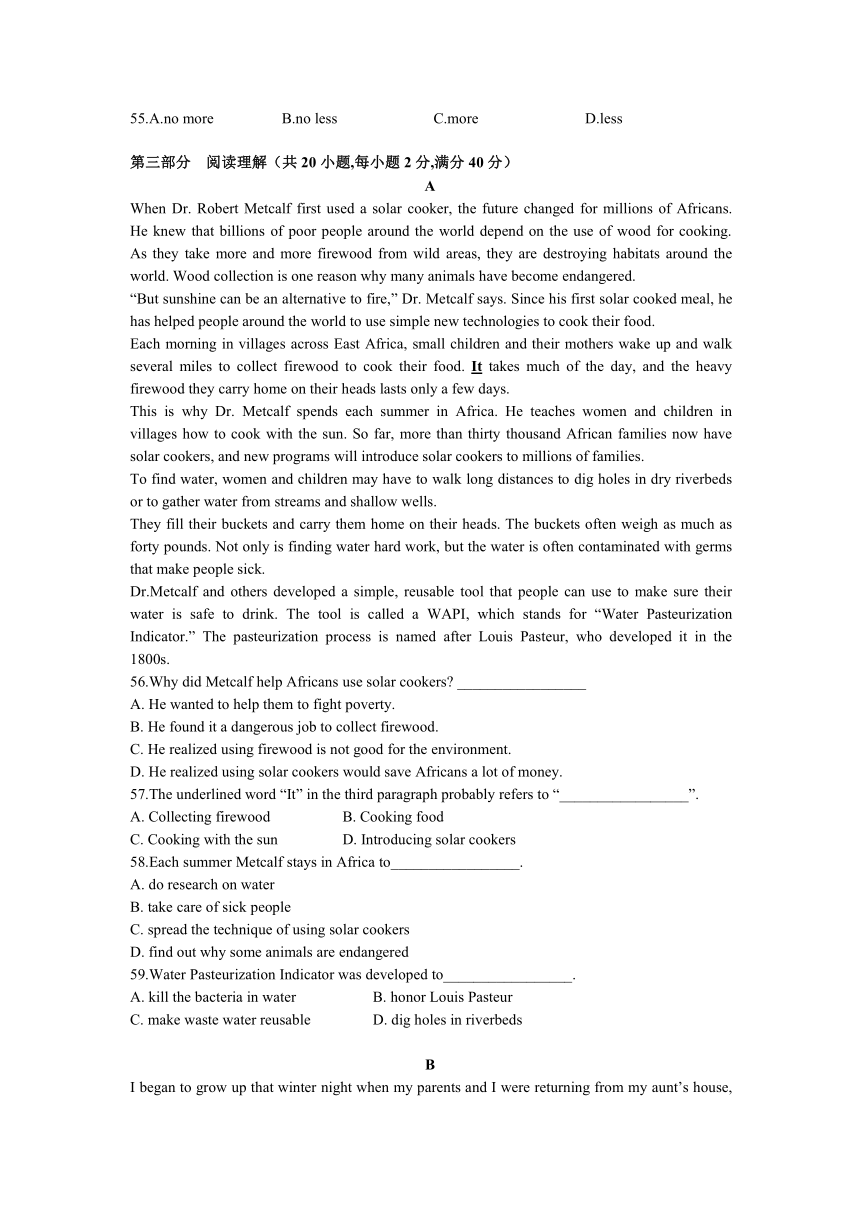 55.A.no more B.no less C.more D.less

第三部分 阅读理解（共 20 小题,每小题 2 分,满分 40 分）

A

When Dr. Robert Metcalf first used a solar cooker, the future changed for millions of Africans. He knew that billions of poor people around the world depend on the use of wood for cooking. As they take more and more firewood from wild areas, they are destroying habitats around the world. Wood collection is one reason why many animals have become endangered.

“But sunshine can be an alternative to fire,” Dr. Metcalf says. Since his first solar cooked meal, he has helped people around the world to use simple new technologies to cook their food.

Each morning in villages across East Africa, small children and their mothers wake up and walk several miles to collect firewood to cook their food. It takes much of the day, and the heavy firewood they carry home on their heads lasts only a few days.

This is why Dr. Metcalf spends each summer in Africa. He teaches women and children in villages how to cook with the sun. So far, more than thirty thousand African families now have solar cookers, and new programs will introduce solar cookers to millions of families.

To find water, women and children may have to walk long distances to dig holes in dry riverbeds or to gather water from streams and shallow wells.

They fill their buckets and carry them home on their heads. The buckets often weigh as much as forty pounds. Not only is finding water hard work, but the water is often contaminated with germs that make people sick.

Dr.Metcalf and others developed a simple, reusable tool that people can use to make sure their water is safe to drink. The tool is called a WAPI, which stands for “Water Pasteurization Indicator.” The pasteurization process is named after Louis Pasteur, who developed it in the 1800s.

56.Why did Metcalf help Africans use solar cookers? _________________

A. He wanted to help them to fight poverty.

B. He found it a dangerous job to collect firewood.

C. He realized using firewood is not good for the environment.

D. He realized using solar cookers would save Africans a lot of money.

57.The underlined word “It” in the third paragraph probably refers to “_________________”.

A. Collecting firewood B. Cooking food

C. Cooking with the sun D. Introducing solar cookers

58.Each summer Metcalf stays in Africa to_________________.

A. do research on water

B. take care of sick people

C. spread the technique of using solar cookers

D. find out why some animals are endangered

59.Water Pasteurization Indicator was developed to_________________.

A. kill the bacteria in water B. honor Louis Pasteur

C. make waste water reusable D. dig holes in riverbeds

B

I began to grow up that winter night when my parents and I were returning from my aunt’s house,